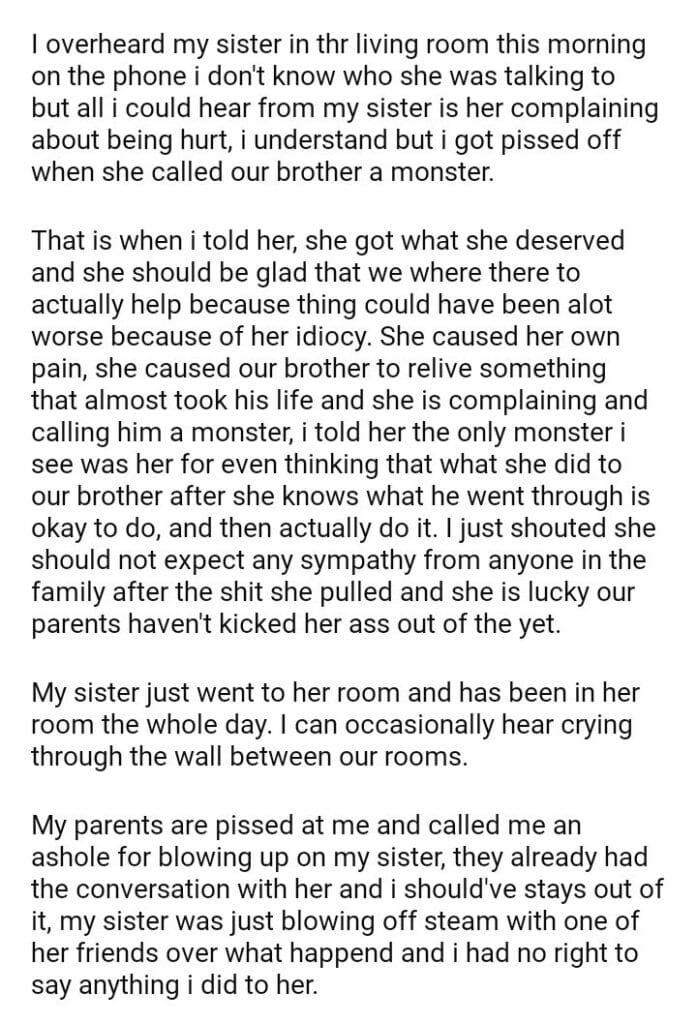 I overheard my sister in thr living room this morning on the phone i don't know who she was talking to but all i could hear from my sister is her complaining about being hurt, i understand but i got pissed off when she called our brother a monster.

That is when i told her, she got what she deserved and she should be glad that we where there to actually help because thing could have been alot worse because of her idiocy. She caused her own pain, she caused our brother to relive something that almost took his life and she is complaining and calling him a monster, i told her the only monster i see was her for even thinking that what she did to our brother after she knows what he went through is okay to do, and then actually do it. I just shouted she should not expect any sympathy from anyone in the family after the shit she pulled and she is lucky our parents haven't kicked her ass out of the yet.

My sister just went to her room and has been in her room the whole day. I can occasionally hear crying through the wall between our rooms.

My parents are pissed at me and called me an ashole for blowing up on my sister, they already had the conversation with her and i should've stays out of it, my sister was just blowing off steam with one of her friends over what happend and i had no right to say anything i did to her.